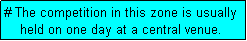 # The competition in this zone is usually held on one day at a central venue.